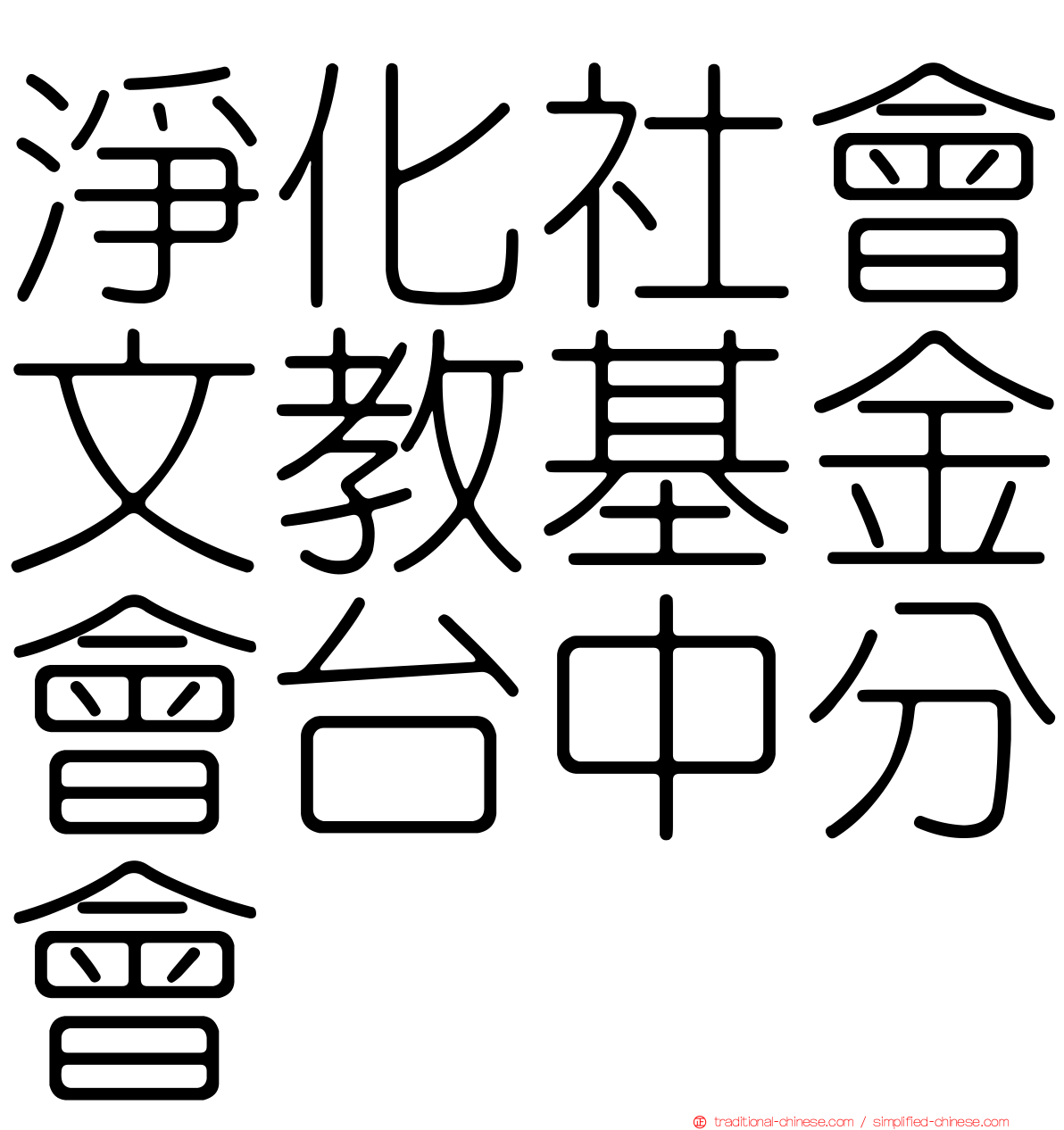 淨化社會文教基金會台中分會

traditional-chinese.com / simplified-chinese.com